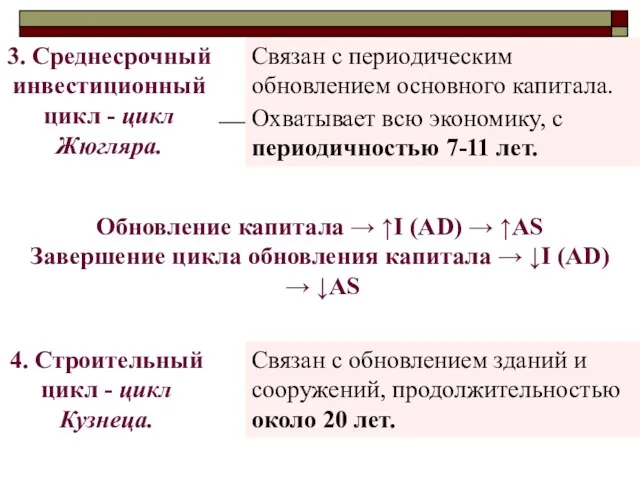 3. Среднесрочный инвестиционный цикл - цикл Жюгляра.

Связан с периодическим обновлением основного капитала. Охватывает всю экономику, с периодичностью 7-11 лет.

Обновление капитала → ↑I (AD) → ↑AS
Завершение цикла обновления капитала → ↓I (AD) → ↓AS

4. Строительный цикл - цикл Кузнеца.

Связан с обновлением зданий и сооружений, продолжительностью около 20 лет.